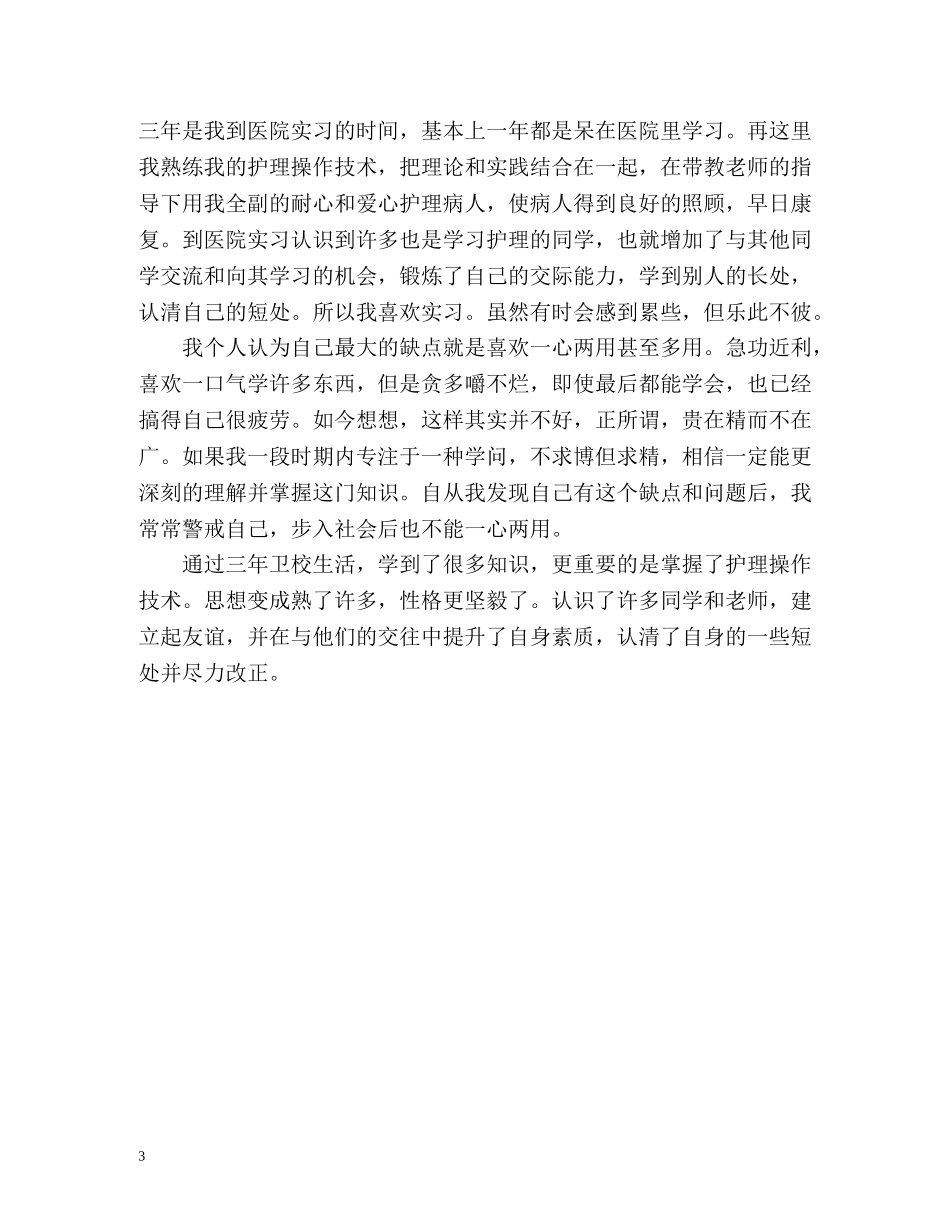 三年是我到医院实习的时间，基本上一年都是呆在医院里学习。再这里我熟练我的护理操作技术，把理论和实践结合在一起，在带教老师的指导下用我全副的耐心和爱心护理病人，使病人得到良好的照顾，早日康复。到医院实习认识到许多也是学习护理的同学，也就增加了与其他同学交流和向其学习的机会，锻炼了自己的交际能力，学到别人的长处，认清自己的短处。所以我喜欢实习。虽然有时会感到累些，但乐此不彼。

我个人认为自己最大的缺点就是喜欢一心两用甚至多用。急功近利，喜欢一口气学许多东西，但是贪多嚼不烂，即使最后都能学会，也已经搞得自己很疲劳。如今想想，这样其实并不好，正所谓，贵在精而不在广。如果我一段时期内专注于一种学问，不求博但求精，相信一定能更深刻的理解并掌握这门知识。自从我发现自己有这个缺点和问题后，我常常警戒自己，步入社会后也不能一心两用。

通过三年卫校生活，学到了很多知识，更重要的是掌握了护理操作技术。思想变成熟了许多，性格更坚毅了。认识了许多同学和老师，建立起友谊，并在与他们的交往中提升了自身素质，认清了自身的一些短处并尽力改正。

3